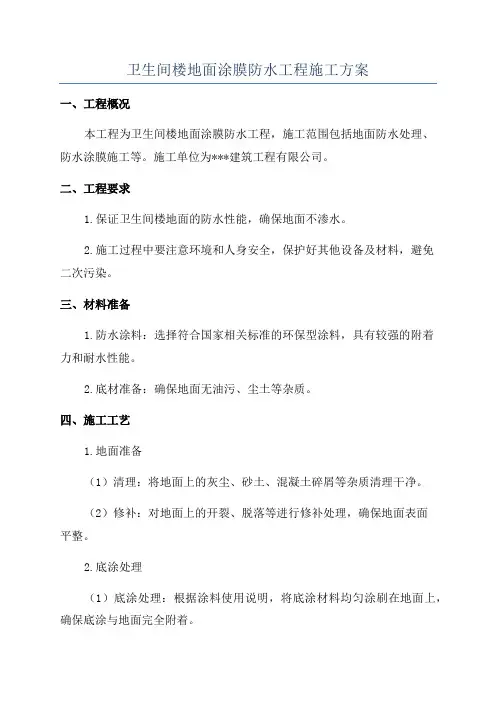 卫生间楼地面涂膜防水工程施工方案

一、工程概况

本工程为卫生间楼地面涂膜防水工程，施工范围包括地面防水处理、防水涂膜施工等。施工单位为***建筑工程有限公司。

二、工程要求

1.保证卫生间楼地面的防水性能，确保地面不渗水。

2.施工过程中要注意环境和人身安全，保护好其他设备及材料，避免二次污染。

三、材料准备

1.防水涂料：选择符合国家相关标准的环保型涂料，具有较强的附着力和耐水性能。

2.底材准备：确保地面无油污、尘土等杂质。

四、施工工艺

1.地面准备

（1）清理：将地面上的灰尘、砂土、混凝土碎屑等杂质清理干净。

（2）修补：对地面上的开裂、脱落等进行修补处理，确保地面表面平整。

2.底涂处理

（1）底涂处理：根据涂料使用说明，将底涂材料均匀涂刷在地面上，确保底涂与地面完全附着。